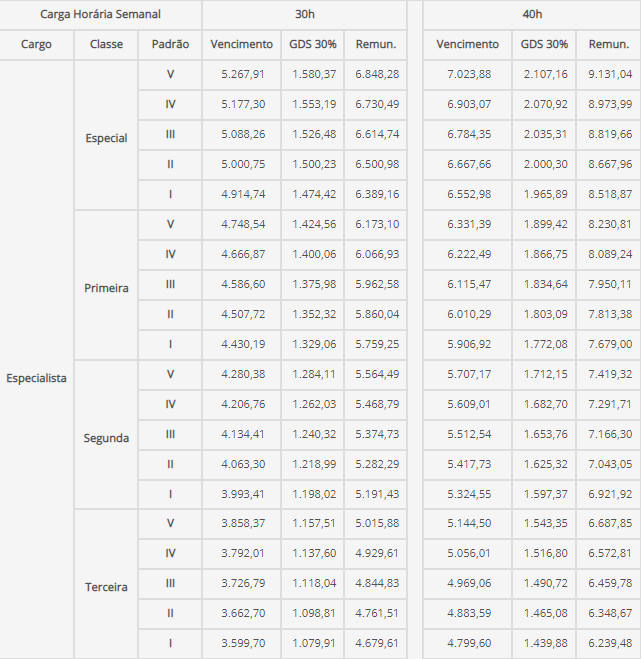 | Carga Horária Semanal | | | 30h | | | 40h | | |
|---|---|---|---|---|---|---|---|---|
| Cargo | Classe | Padrão | Vencimento | GDS 30% | Remun. | Vencimento | GDS 30% | Remun. |
| Especialista | Especial | V | 5.267,91 | 1.580,37 | 6.848,28 | 7.023,88 | 2.107,16 | 9.131,04 |
| | | IV | 5.177,30 | 1.553,19 | 6.730,49 | 6.903,07 | 2.070,92 | 8.973,99 |
| | | III | 5.088,26 | 1.526,48 | 6.614,74 | 6.784,35 | 2.035,31 | 8.819,66 |
| | | II | 5.000,75 | 1.500,23 | 6.500,98 | 6.667,66 | 2.000,30 | 8.667,96 |
| | | I | 4.914,74 | 1.474,42 | 6.389,16 | 6.552,98 | 1.965,89 | 8.518,87 |
| | Primeira | V | 4.748,54 | 1.424,56 | 6.173,10 | 6.331,39 | 1.899,42 | 8.230,81 |
| | | IV | 4.666,87 | 1.400,06 | 6.066,93 | 6.222,49 | 1.866,75 | 8.089,24 |
| | | III | 4.586,60 | 1.375,98 | 5.962,58 | 6.115,47 | 1.834,64 | 7.950,11 |
| | | II | 4.507,72 | 1.352,32 | 5.860,04 | 6.010,29 | 1.803,09 | 7.813,38 |
| | | I | 4.430,19 | 1.329,06 | 5.759,25 | 5.906,92 | 1.772,08 | 7.679,00 |
| | Segunda | V | 4.280,38 | 1.284,11 | 5.564,49 | 5.707,17 | 1.712,15 | 7.419,32 |
| | | IV | 4.206,76 | 1.262,03 | 5.468,79 | 5.609,01 | 1.682,70 | 7.291,71 |
| | | III | 4.134,41 | 1.240,32 | 5.374,73 | 5.512,54 | 1.653,76 | 7.166,30 |
| | | II | 4.063,30 | 1.218,99 | 5.282,29 | 5.417,73 | 1.625,32 | 7.043,05 |
| | | I | 3.993,41 | 1.198,02 | 5.191,43 | 5.324,55 | 1.597,37 | 6.921,92 |
| | Terceira | V | 3.858,37 | 1.157,51 | 5.015,88 | 5.144,50 | 1.543,35 | 6.687,85 |
| | | IV | 3.792,01 | 1.137,60 | 4.929,61 | 5.056,01 | 1.516,80 | 6.572,81 |
| | | III | 3.726,79 | 1.118,04 | 4.844,83 | 4.969,06 | 1.490,72 | 6.459,78 |
| | | II | 3.662,70 | 1.098,81 | 4.761,51 | 4.883,59 | 1.465,08 | 6.348,67 |
| | | I | 3.599,70 | 1.079,91 | 4.679,61 | 4.799,60 | 1.439,88 | 6.239,48 |